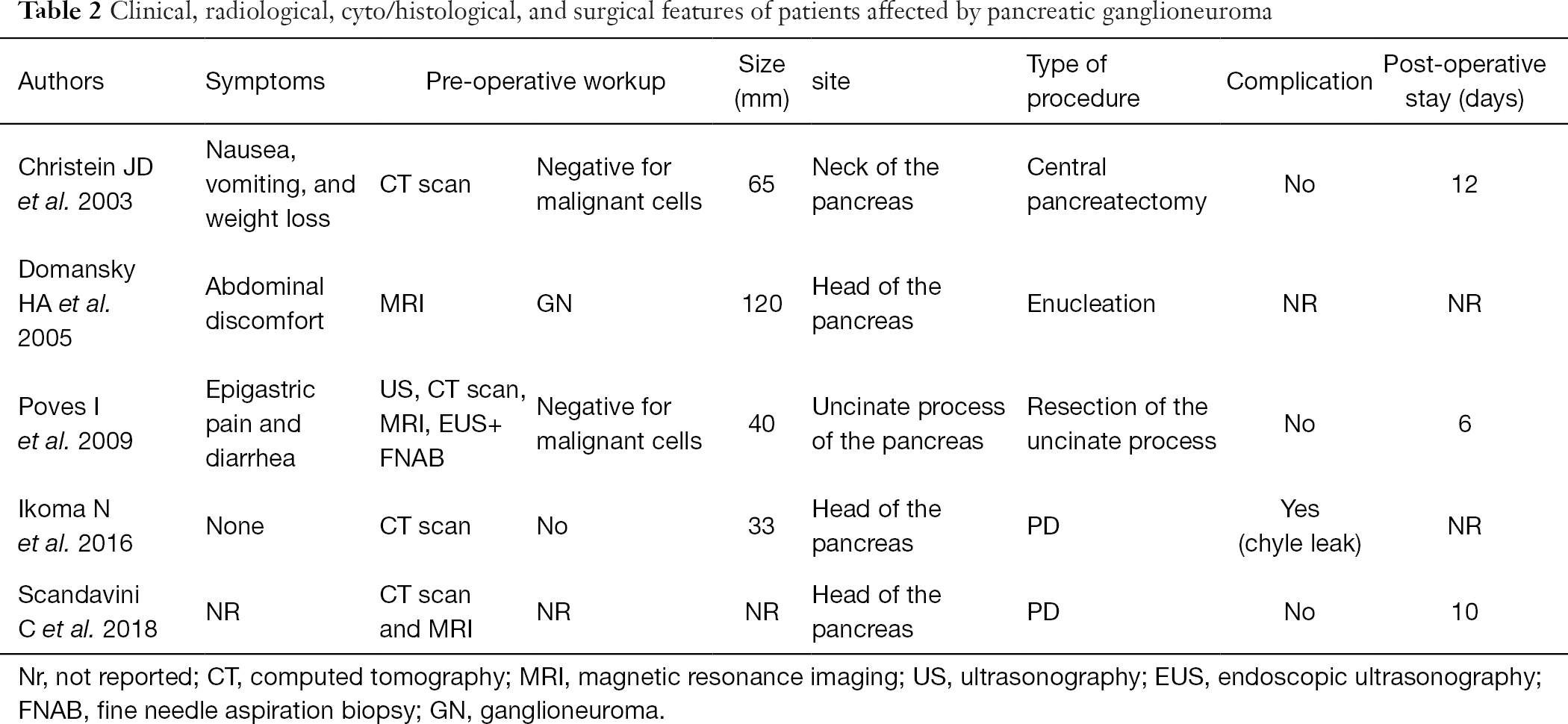 Table 2 Clinical, radiological, cyto/histological, and surgical features of patients affected by pancreatic ganglioneuroma

| Authors | Symptoms | Pre-operative workup | | Size (mm) | site | Type of procedure | Complication | Post-operative stay (days) |
|---|---|---|---|---|---|---|---|---|
| Christein JD et al. 2003 | Nausea, vomiting, and weight loss | CT scan | Negative for malignant cells | 65 | Neck of the pancreas | Central pancreatectomy | No | 12 |
| Domansky HA et al. 2005 | Abdominal discomfort | MRI | GN | 120 | Head of the pancreas | Enucleation | NR | NR |
| Poves I et al. 2009 | Epigastric pain and diarrhea | US, CT scan, MRI, EUS+ FNAB | Negative for malignant cells | 40 | Uncinate process of the pancreas | Resection of the uncinate process | No | 6 |
| Ikoma N et al. 2016 | None | CT scan | No | 33 | Head of the pancreas | PD | Yes (chyle leak) | NR |
| Scandavini C et al. 2018 | NR | CT scan and MRI | NR | NR | Head of the pancreas | PD | No | 10 |

Nr, not reported; CT, computed tomography; MRI, magnetic resonance imaging; US, ultrasonography; EUS, endoscopic ultrasonography; FNAB, fine needle aspiration biopsy; GN, ganglioneuroma.